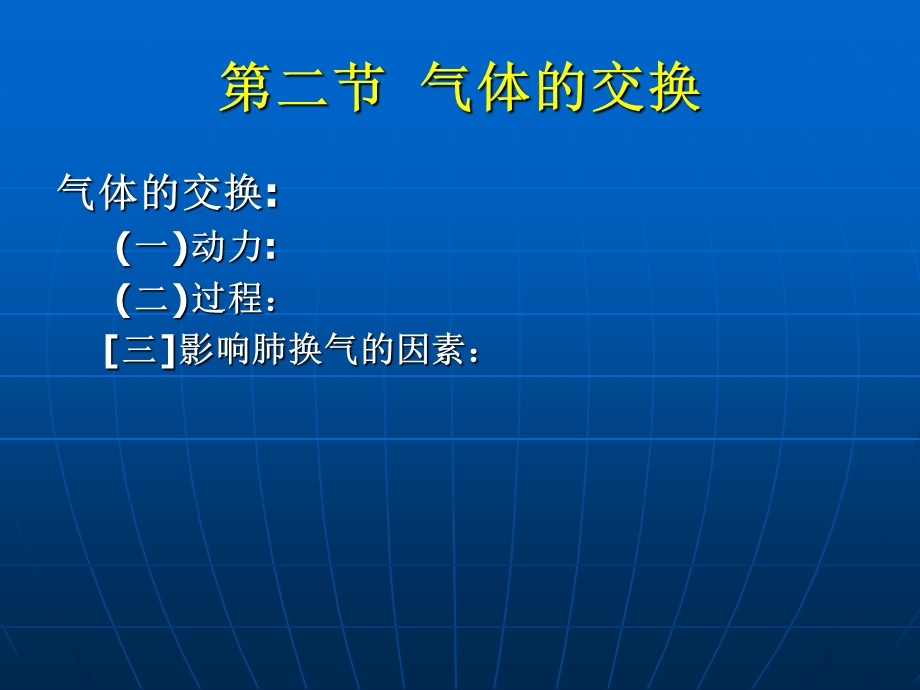 第二节  气体的交换

气体的交换:

(一)动力:

(二)过程：

[三]影响肺换气的因素：